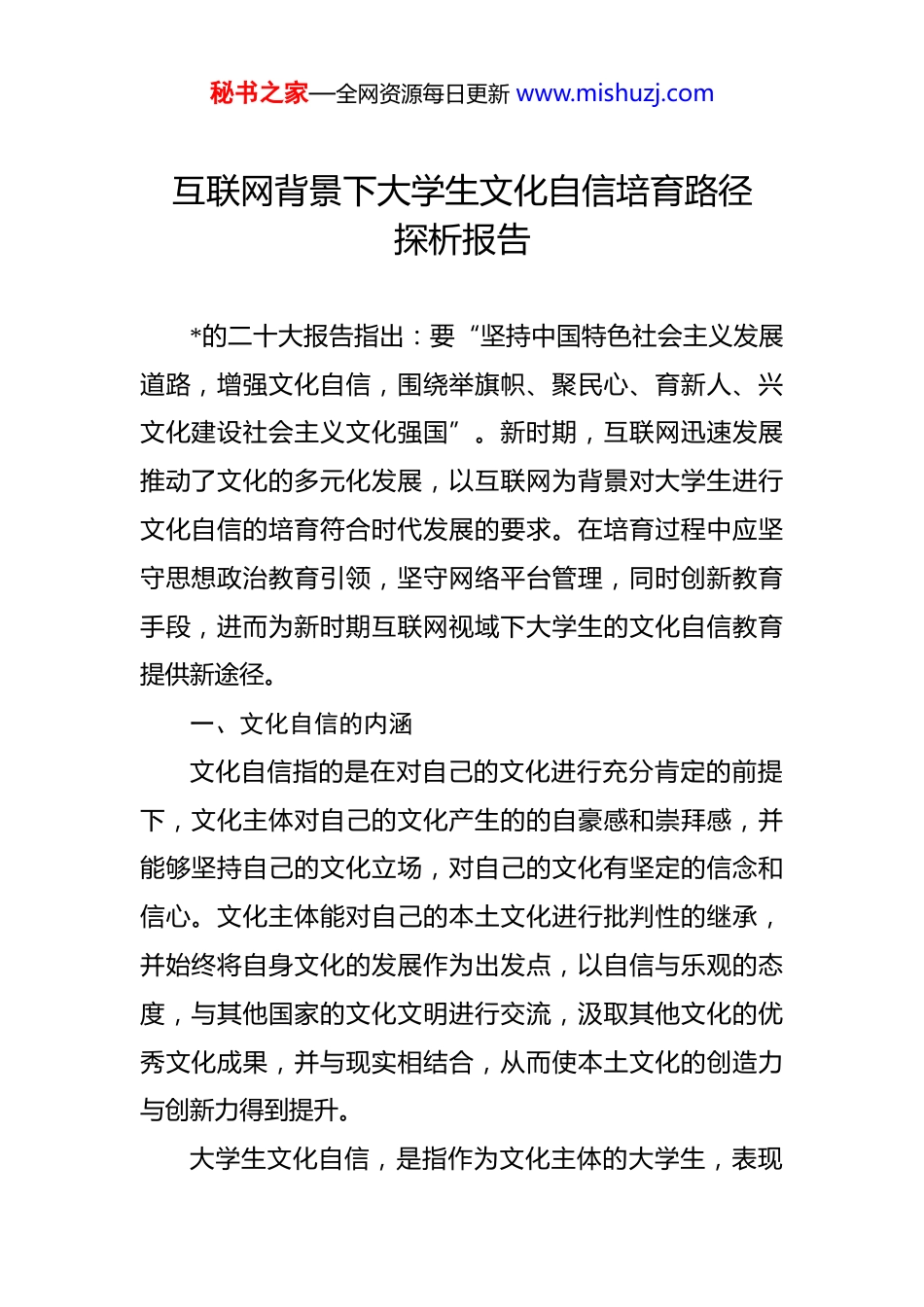 秘书之家—全网资源每日更新 www.mishuzj.com

互联网背景下大学生文化自信培育路径探析报告

*的二十大报告指出：要“坚持中国特色社会主义发展道路，增强文化自信，围绕举旗帜、聚民心、育新人、兴文化建设社会主义文化强国”。新时期，互联网迅速发展推动了文化的多元化发展，以互联网为背景对大学生进行文化自信的培育符合时代发展的要求。在培育过程中应坚守思想政治教育引领，坚守网络平台管理，同时创新教育手段，进而为新时期互联网视域下大学生的文化自信教育提供新途径。

一、文化自信的内涵

文化自信指的是在对自己的文化进行充分肯定的前提下，文化主体对自己的文化产生的的自豪感和崇拜感，并能够坚持自己的文化立场，对自己的文化有坚定的信念和信心。文化主体能对自己的本土文化进行批判性的继承，并始终将自身文化的发展作为出发点，以自信与乐观的态度，与其他国家的文化文明进行交流，汲取其他文化的优秀文化成果，并与现实相结合，从而使本土文化的创造力与创新力得到提升。

大学生文化自信，是指作为文化主体的大学生，表现